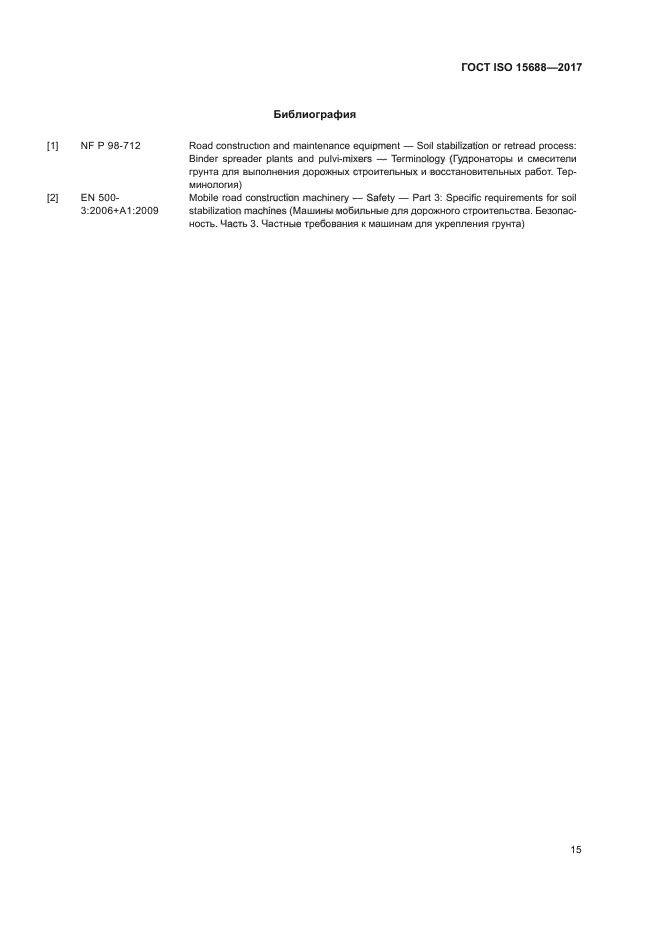 ГОСТ ISO 15688—2017

Библиография

[1] NF P 98-712 Road construction and maintenance equipment — Soil stabilization or retread process: Binder spreader plants and pulvi-mixers — Terminology (Гудронаторы и смесители грунта для выполнения дорожных строительных и восстановительных работ. Терминология)

[2] EN 500-3:2006+A1:2009 Mobile road construction machinery — Safety — Part 3: Specific requirements for soil stabilization machines (Машины мобильные для дорожного строительства. Безопасность. Часть 3. Частные требования к машинам для укрепления грунта)

15